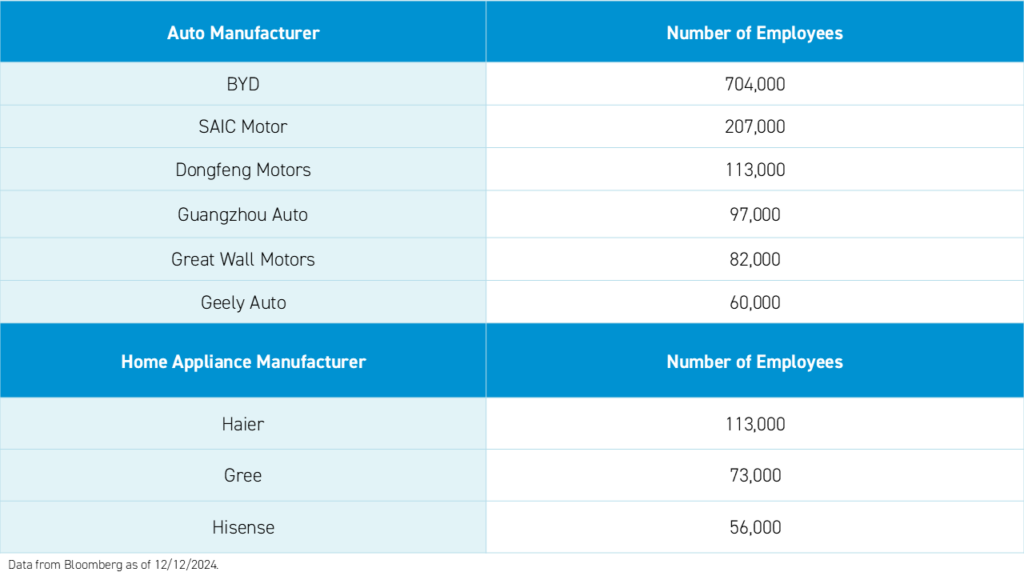 | Auto Manufacturer | Number of Employees |
|---|---|
| BYD | 704,000 |
| SAIC Motor | 207,000 |
| Dongfeng Motors | 113,000 |
| Guangzhou Auto | 97,000 |
| Great Wall Motors | 82,000 |
| Geely Auto | 60,000 |
| **Home Appliance Manufacturer** | **Number of Employees** |
| Haier | 113,000 |
| Gree | 73,000 |
| Hisense | 56,000 |

Data from Bloomberg as of 12/12/2024.